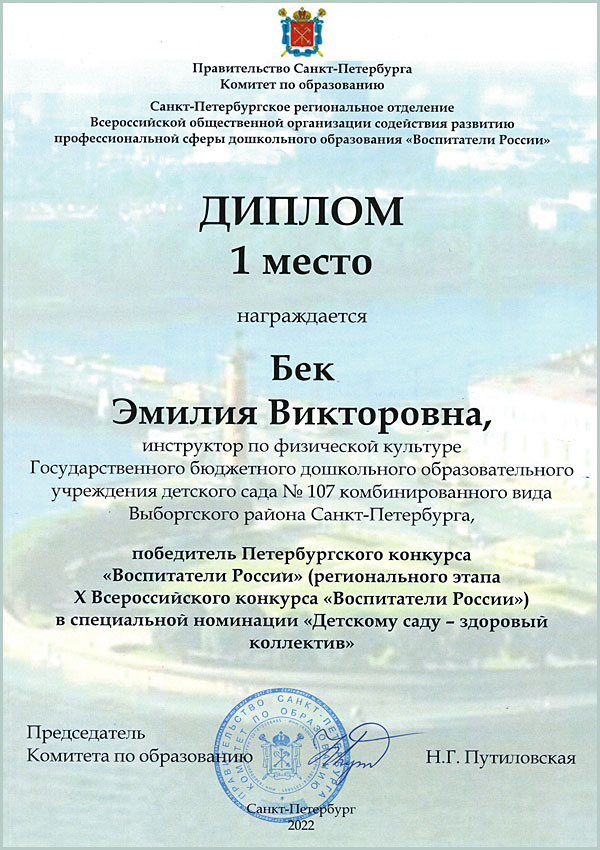 Правительство Санкт-Петербурга
Комитет по образованию

Санкт-Петербургское региональное отделение
Всероссийской общественной организации содействия развитию профессиональной сферы дошкольного образования «Воспитатели России»

ДИПЛОМ
1 место

награждается

Бек
Эмилия Викторовна,
инструктор по физической культуре
Государственного бюджетного дошкольного образовательного учреждения детского сада № 107 комбинированного вида
Выборгского района Санкт-Петербурга,

победитель Петербургского конкурса
«Воспитатели России» (регионального этапа
X Всероссийского конкурса «Воспитатели России»)
в специальной номинации «Детскому саду – здоровый коллектив»

Председатель
Комитета по образованию

ПРАВИТЕЛЬСТВО САНКТ-ПЕТЕРБУРГА КОМИТЕТ ПО ОБРАЗОВАНИЮ

Н.Г. Путиловская

Санкт-Петербург
2022